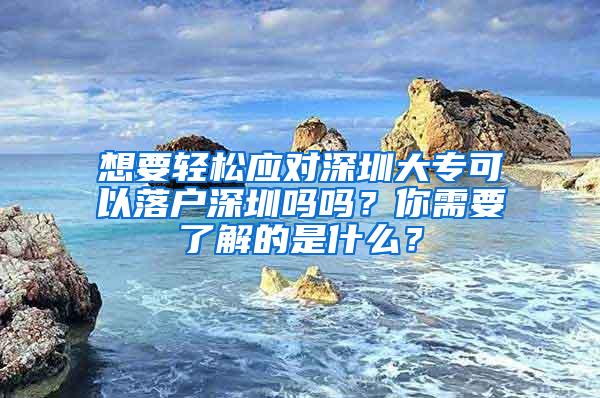 想要轻松应对深圳大专可以落户深圳吗吗？你需要了解的是什么？